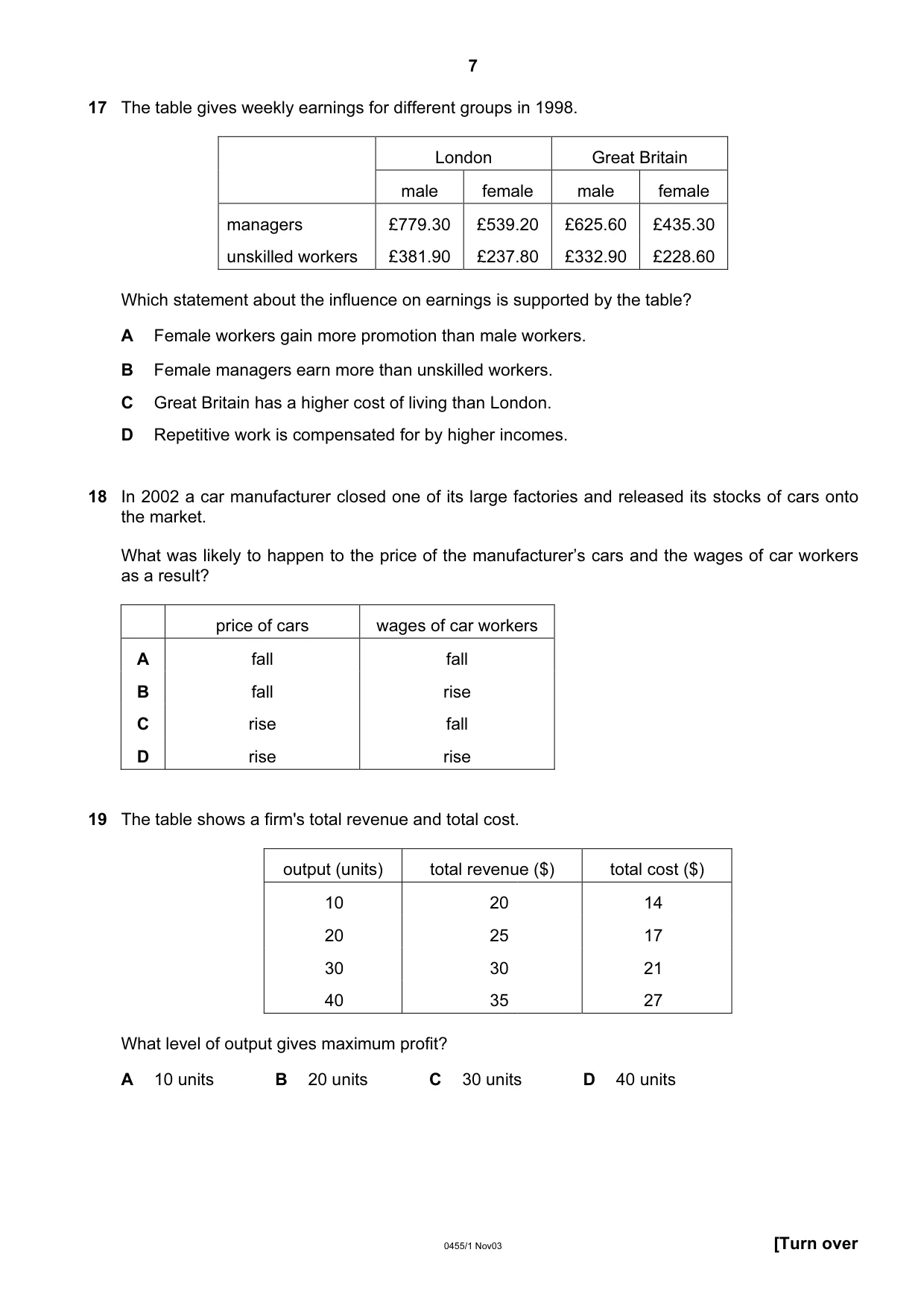 7

17 The table gives weekly earnings for different groups in 1998.

|  | London |  | Great Britain |  |
|---|---|---|---|---|
|  | male | female | male | female |
| managers | £779.30 | £539.20 | £625.60 | £435.30 |
| unskilled workers | £381.90 | £237.80 | £332.90 | £228.60 |

Which statement about the influence on earnings is supported by the table?

A Female workers gain more promotion than male workers.

B Female managers earn more than unskilled workers.

C Great Britain has a higher cost of living than London.

D Repetitive work is compensated for by higher incomes.

18 In 2002 a car manufacturer closed one of its large factories and released its stocks of cars onto the market.

What was likely to happen to the price of the manufacturer's cars and the wages of car workers as a result?

|  | price of cars | wages of car workers |
|---|---|---|
| A | fall | fall |
| B | fall | rise |
| C | rise | fall |
| D | rise | rise |

19 The table shows a firm's total revenue and total cost.

| output (units) | total revenue ($) | total cost ($) |
|---|---|---|
| 10 | 20 | 14 |
| 20 | 25 | 17 |
| 30 | 30 | 21 |
| 40 | 35 | 27 |

What level of output gives maximum profit?

A 10 units B 20 units C 30 units D 40 units

0455/1 Nov03

[Turn over